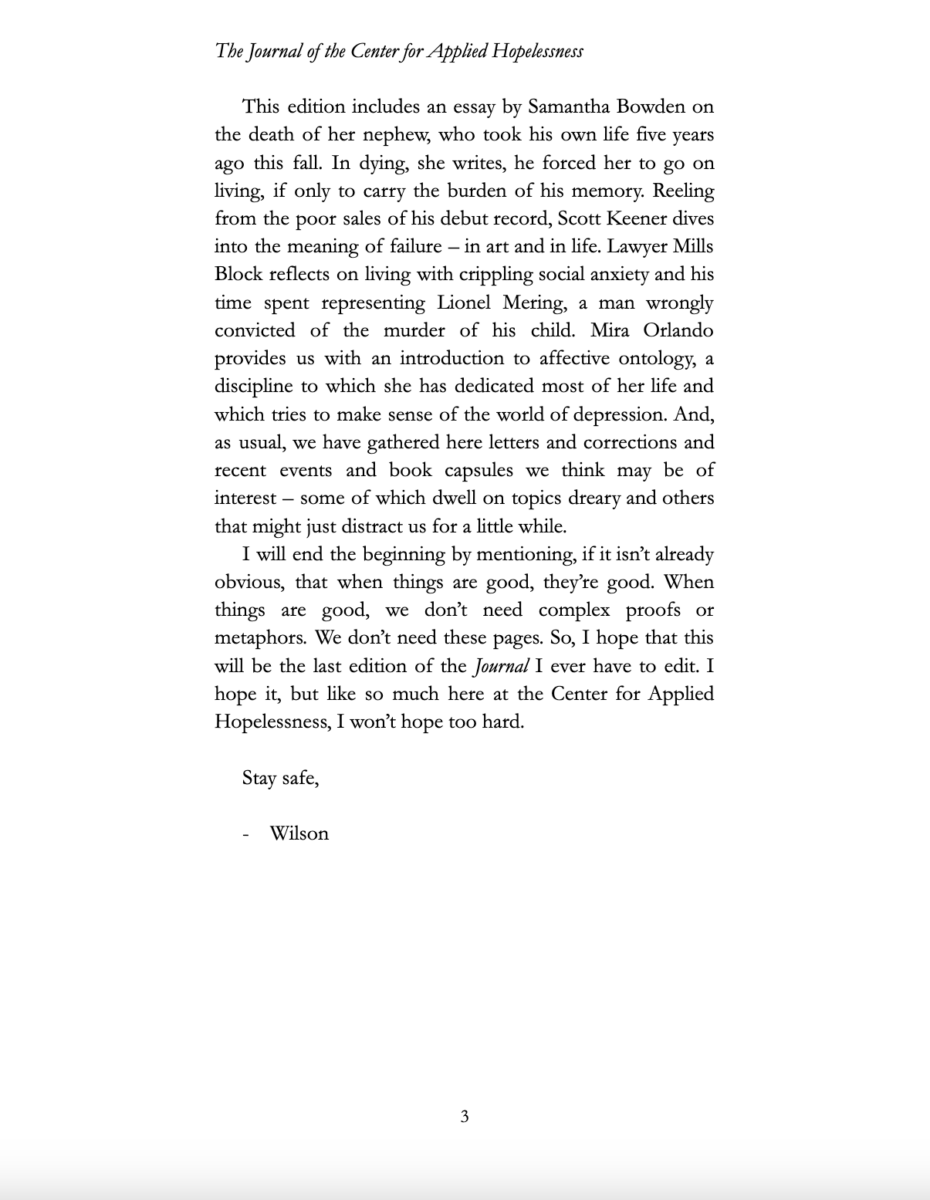 The Journal of the Center for Applied Hopelessness

This edition includes an essay by Samantha Bowden on the death of her nephew, who took his own life five years ago this fall. In dying, she writes, he forced her to go on living, if only to carry the burden of his memory. Reeling from the poor sales of his debut record, Scott Keener dives into the meaning of failure – in art and in life. Lawyer Mills Block reflects on living with crippling social anxiety and his time spent representing Lionel Mering, a man wrongly convicted of the murder of his child. Mira Orlando provides us with an introduction to affective ontology, a discipline to which she has dedicated most of her life and which tries to make sense of the world of depression. And, as usual, we have gathered here letters and corrections and recent events and book capsules we think may be of interest – some of which dwell on topics dreary and others that might just distract us for a little while.

I will end the beginning by mentioning, if it isn't already obvious, that when things are good, they're good. When things are good, we don't need complex proofs or metaphors. We don't need these pages. So, I hope that this will be the last edition of the Journal I ever have to edit. I hope it, but like so much here at the Center for Applied Hopelessness, I won't hope too hard.

Stay safe,

- Wilson

3